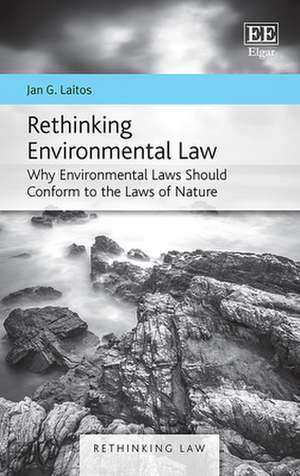 EE
Elgar

Jan G. Laitos

Rethinking Environmental Law

Why Environmental Laws Should Conform to the Laws of Nature

RETHINKING LAW